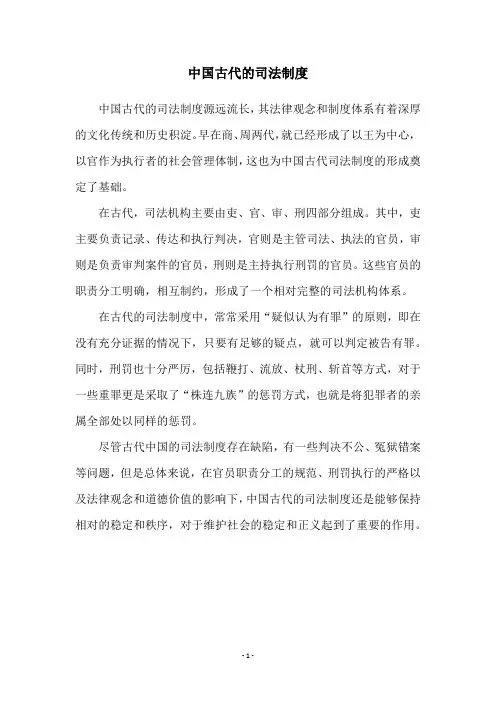 中国古代的司法制度

中国古代的司法制度源远流长，其法律观念和制度体系有着深厚的文化传统和历史积淀。早在商、周两代，就已经形成了以王为中心，以官作为执行者的社会管理体制，这也为中国古代司法制度的形成奠定了基础。

在古代，司法机构主要由吏、官、审、刑四部分组成。其中，吏主要负责记录、传达和执行判决，官则是主管司法、执法的官员，审则是负责审判案件的官员，刑则是主持执行刑罚的官员。这些官员的职责分工明确，相互制约，形成了一个相对完整的司法机构体系。

在古代的司法制度中，常常采用“疑似认为有罪”的原则，即在没有充分证据的情况下，只要有足够的疑点，就可以判定被告有罪。同时，刑罚也十分严厉，包括鞭打、流放、杖刑、斩首等方式，对于一些重罪更是采取了“株连九族”的惩罚方式，也就是将犯罪者的亲属全部处以同样的惩罚。

尽管古代中国的司法制度存在缺陷，有一些判决不公、冤狱错案等问题，但是总体来说，在官员职责分工的规范、刑罚执行的严格以及法律观念和道德价值的影响下，中国古代的司法制度还是能够保持相对的稳定和秩序，对于维护社会的稳定和正义起到了重要的作用。

- 1 -